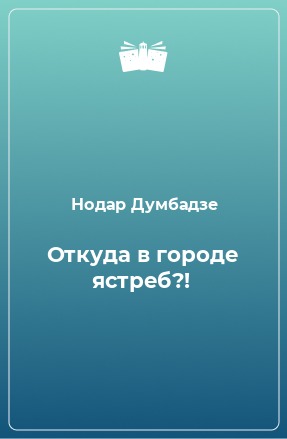 Нодар Думбадзе

Откуда в городе ястреб?!